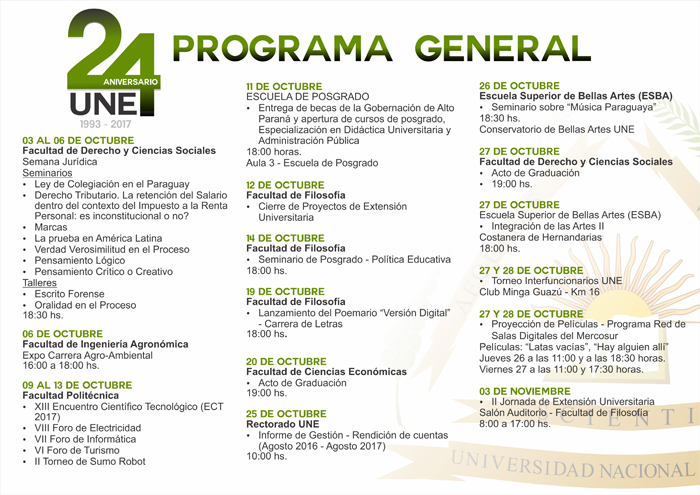 24 ANIVERSARIO UNE 1993 - 2017

PROGRAMA GENERAL

03 AL 06 DE OCTUBRE
Facultad de Derecho y Ciencias Sociales
Semana Jurídica
Seminarios
• Ley de Colegiación en el Paraguay
• Derecho Tributario. La retención del Salario dentro del contexto del Impuesto a la Renta Personal: es inconstitucional o no?
• Marcas
• La prueba en América Latina
• Verdad Verosimilitud en el Proceso
• Pensamiento Lógico
• Pensamiento Crítico o Creativo
Talleres
• Escrito Forense
• Oralidad en el Proceso
18:30 hs.

06 DE OCTUBRE
Facultad de Ingeniería Agronómica
Expo Carrera Agro-Ambiental
16:00 a 18:00 hs.

09 AL 13 DE OCTUBRE
Facultad Politécnica
• XIII Encuentro Científico Tecnológico (ECT 2017)
• VIII Foro de Electricidad
• VII Foro de Informática
• VI Foro de Turismo
• II Torneo de Sumo Robot

11 DE OCTUBRE
ESCUELA DE POSGRADO
• Entrega de becas de la Gobernación de Alto Paraná y apertura de cursos de posgrado, Especialización en Didáctica Universitaria y Administración Pública
18:00 horas.
Aula 3 - Escuela de Posgrado

12 DE OCTUBRE
Facultad de Filosofía
• Cierre de Proyectos de Extensión Universitaria

14 DE OCTUBRE
Facultad de Filosofía
• Seminario de Posgrado - Política Educativa
18:00 hs.

19 DE OCTUBRE
Facultad de Filosofía
• Lanzamiento del Poemario "Versión Digital" - Carrera de Letras
18:00 hs.

20 DE OCTUBRE
Facultad de Ciencias Económicas
• Acto de Graduación
19:00 hs.

25 DE OCTUBRE
Rectorado UNE
• Informe de Gestión - Rendición de cuentas (Agosto 2016 - Agosto 2017)
10:00 hs.

26 DE OCTUBRE
Escuela Superior de Bellas Artes (ESBA)
• Seminario sobre "Música Paraguaya"
18:30 hs.
Conservatorio de Bellas Artes UNE

27 DE OCTUBRE
Facultad de Derecho y Ciencias Sociales
• Acto de Graduación
• 19:00 hs.

27 DE OCTUBRE
Escuela Superior de Bellas Artes (ESBA)
• Integración de las Artes II
Costanera de Hernandarias
18:00 hs.

27 Y 28 DE OCTUBRE
• Torneo Interfuncionarios UNE
Club Minga Guazú - Km 16

27 Y 28 DE OCTUBRE
• Proyección de Películas - Programa Red de Salas Digitales del Mercosur
Películas: "Latas vacías", "Hay alguien allí"
Jueves 26 a las 11:00 y a las 18:30 horas.
Viernes 27 a las 11:00 y 17:30 horas.

03 DE NOVIEMBRE
• II Jornada de Extensión Universitaria
Salón Auditorio - Facultad de Filosofía
8:00 a 17:00 hs.

UNIVERSIDAD NACIONAL